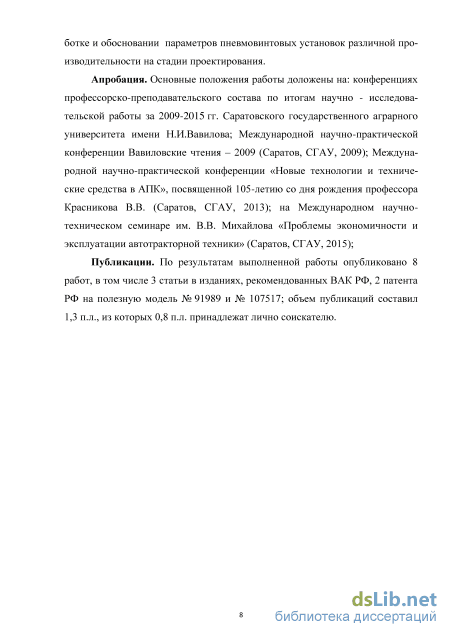 ботке и обосновании параметров пневмовинтовых установок различной производительности на стадии проектирования.

**Апробация.** Основные положения работы доложены на: конференциях профессорско-преподавательского состава по итогам научно - исследовательской работы за 2009-2015 гг. Саратовского государственного аграрного университета имени Н.И.Вавилова; Международной научно-практической конференции Вавиловские чтения – 2009 (Саратов, СГАУ, 2009); Международной научно-практической конференции «Новые технологии и технические средства в АПК», посвященной 105-летию со дня рождения профессора Красникова В.В. (Саратов, СГАУ, 2013); на Международном научно-техническом семинаре им. В.В. Михайлова «Проблемы экономичности и эксплуатации автотракторной техники» (Саратов, СГАУ, 2015);

**Публикации.** По результатам выполненной работы опубликовано 8 работ, в том числе 3 статьи в изданиях, рекомендованных ВАК РФ, 2 патента РФ на полезную модель № 91989 и № 107517; объем публикаций составил 1,3 п.л., из которых 0,8 п.л. принадлежат лично соискателю.

8

dsLib.net
библиотека диссертаций